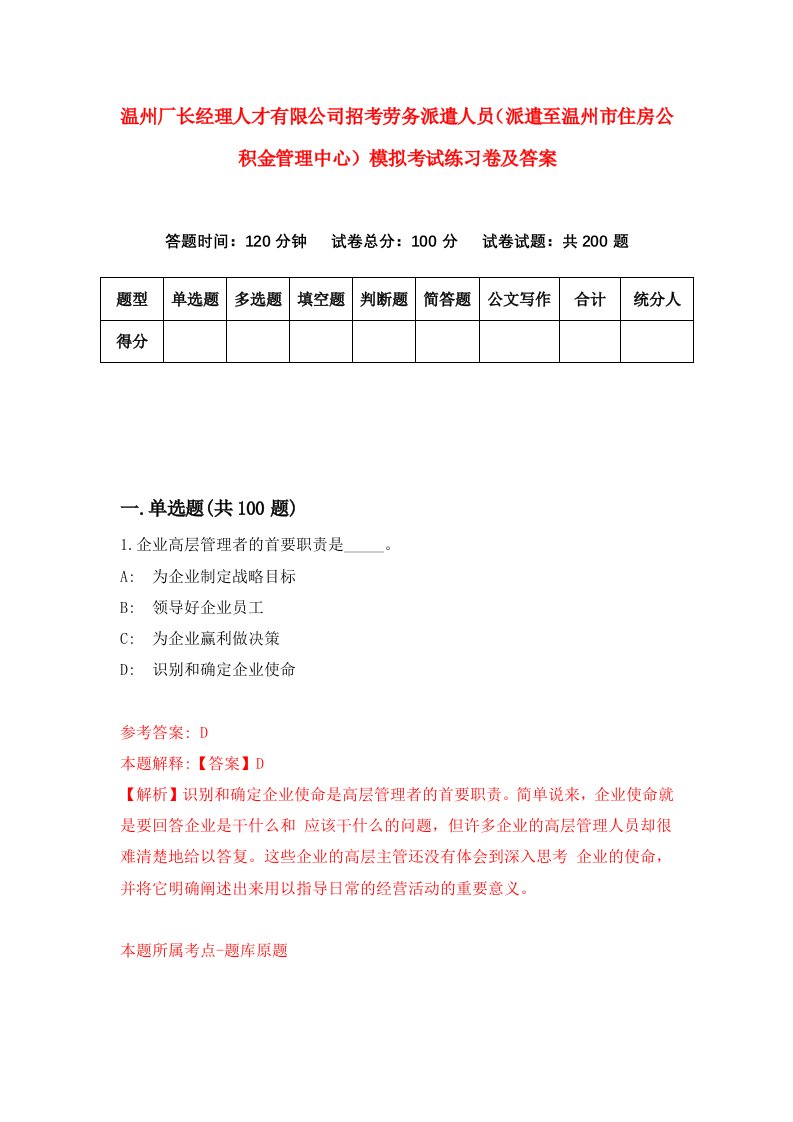 温州厂长经理人才有限公司招考劳务派遣人员(派遣至温州市住房公积金管理中心）模拟考试练习卷及答案

答题时间：120 分钟　试卷总分：100 分　试卷试题：共 200 题

| 题型 | 单选题 | 多选题 | 填空题 | 判断题 | 简答题 | 公文写作 | 合计 | 统分人 |
|---|---|---|---|---|---|---|---|---|
| 得分 | | | | | | | | |

一.单选题(共 100 题)

1.企业高层管理者的首要职责是_____。

A:　为企业制定战略目标

B:　领导好企业员工

C:　为企业赢利做决策

D:　识别和确定企业使命

参考答案: D

本题解释:【答案】D

【解析】识别和确定企业使命是高层管理者的首要职责。简单说来，企业使命就是要回答企业是干什么和 应该干什么的问题，但许多企业的高层管理人员却很难清楚地给以答复。这些企业的高层主管还没有体会到深入思考 企业的使命，并将它明确阐述出来用以指导日常的经营活动的重要意义。

本题所属考点-题库原题